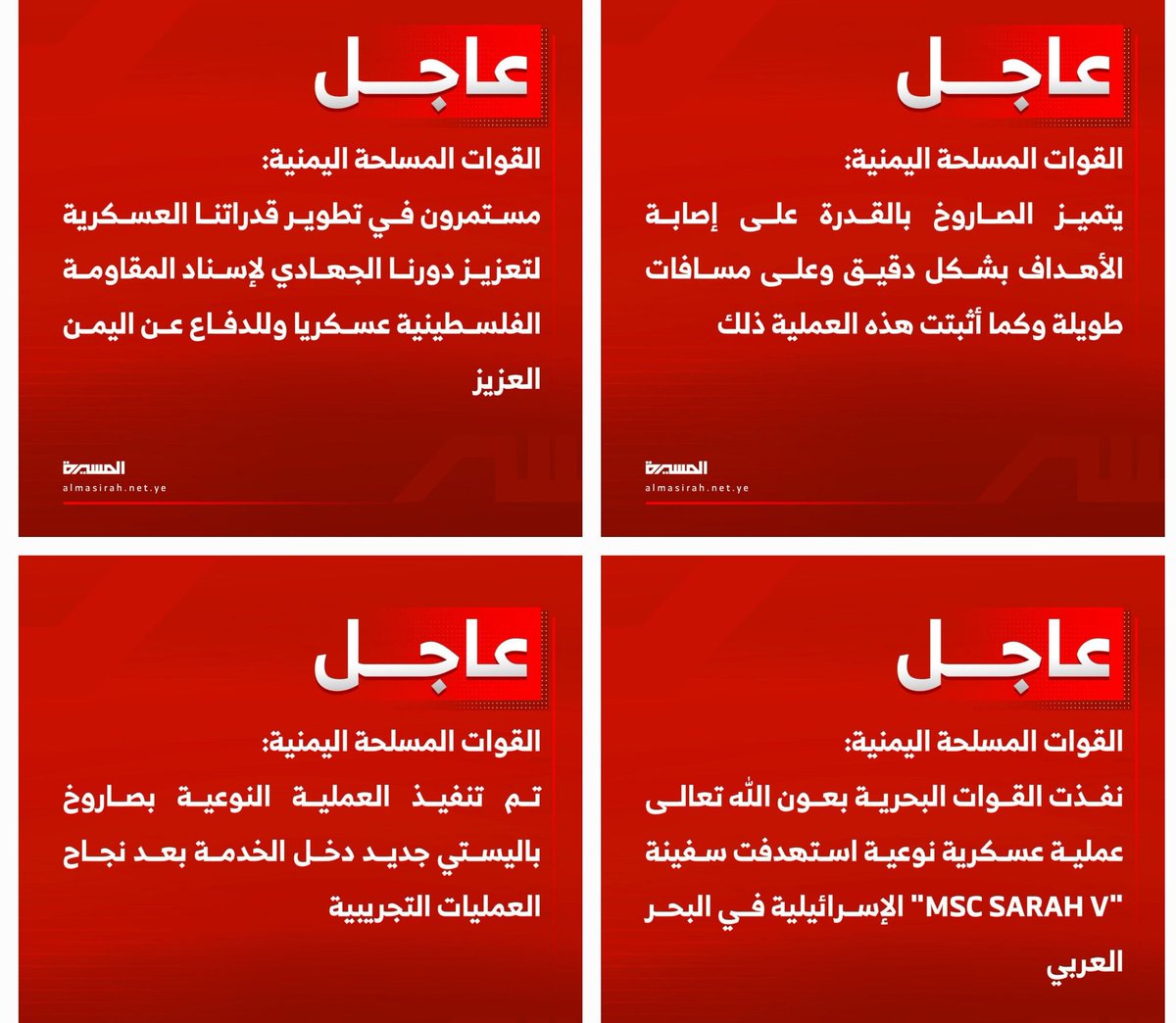 عاجل

القوات المسلحة اليمنية:

يتميز الصاروخ بالقدرة على إصابة الأهداف بشكل دقيق وعلى مسافات طويلة وكما أثبتت هذه العملية ذلك

المسيرة
almasirah.net.ye

عاجل

القوات المسلحة اليمنية:

مستمرون في تطوير قدراتنا العسكرية لتعزيز دورنا الجهادي لإسناد المقاومة الفلسطينية عسكريا وللدفاع عن اليمن العزيز

المسيرة
almasirah.net.ye

عاجل

القوات المسلحة اليمنية:

نفذت القوات البحرية بعون الله تعالى عملية عسكرية نوعية استهدفت سفينة "MSC SARAH V" الإسرائيلية في البحر العربي

عاجل

القوات المسلحة اليمنية:

تم تنفيذ العملية النوعية بصاروخ باليستي جديد دخل الخدمة بعد نجاح العمليات التجريبية